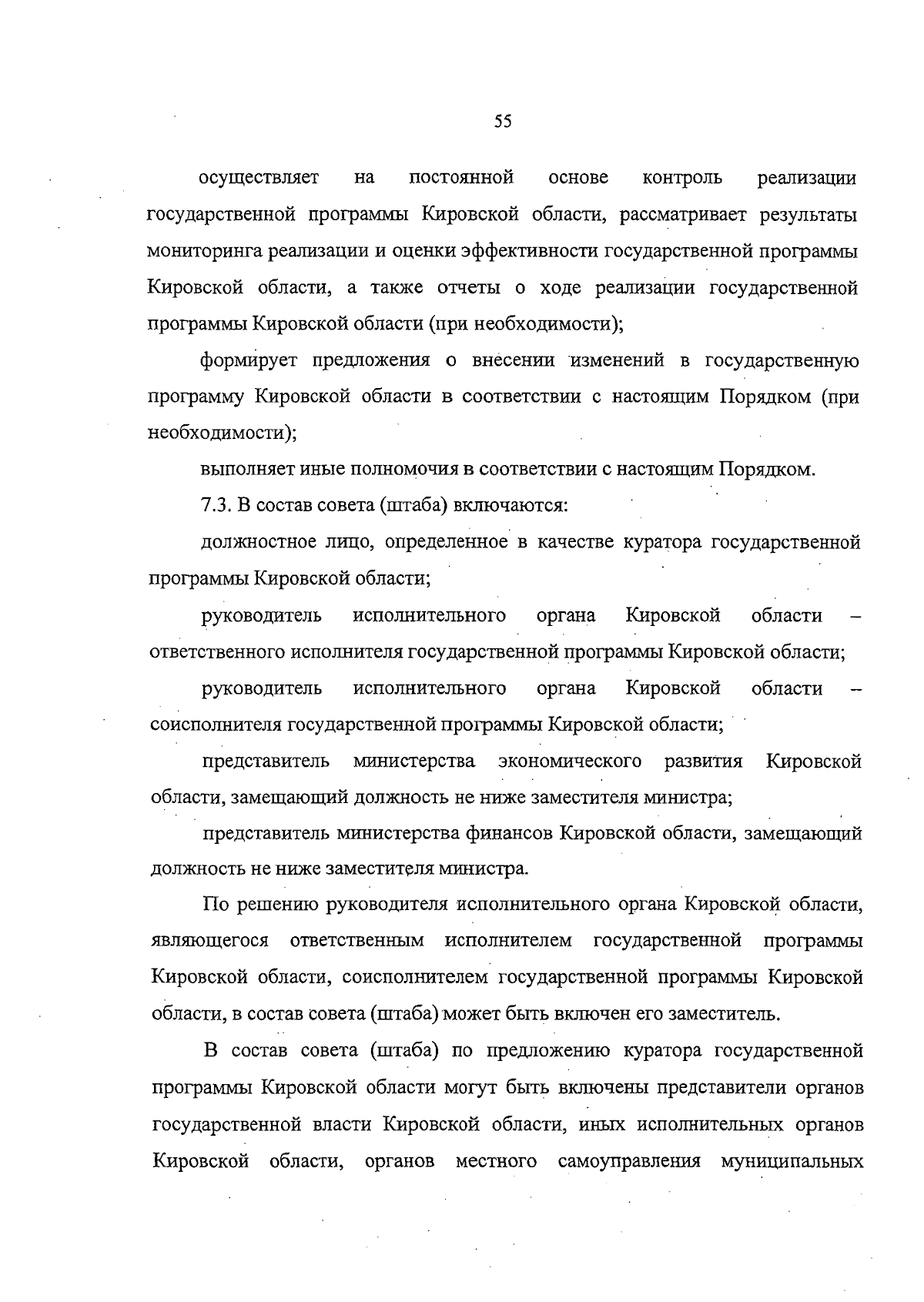 55

осуществляет на постоянной основе контроль реализации государственной программы Кировской области, рассматривает результаты мониторинга реализации и оценки эффективности государственной программы Кировской области, а также отчеты о ходе реализации государственной программы Кировской области (при необходимости);

формирует предложения о внесении изменений в государственную программу Кировской области в соответствии с настоящим Порядком (при необходимости);

выполняет иные полномочия в соответствии с настоящим Порядком.

7.3. В состав совета (штаба) включаются:

должностное лицо, определенное в качестве куратора государственной программы Кировской области;

руководитель исполнительного органа Кировской области – ответственного исполнителя государственной программы Кировской области;

руководитель исполнительного органа Кировской области – соисполнителя государственной программы Кировской области;

представитель министерства экономического развития Кировской области, замещающий должность не ниже заместителя министра;

представитель министерства финансов Кировской области, замещающий должность не ниже заместителя министра.

По решению руководителя исполнительного органа Кировской области, являющегося ответственным исполнителем государственной программы Кировской области, соисполнителем государственной программы Кировской области, в состав совета (штаба) может быть включен его заместитель.

В состав совета (штаба) по предложению куратора государственной программы Кировской области могут быть включены представители органов государственной власти Кировской области, иных исполнительных органов Кировской области, органов местного самоуправления муниципальных